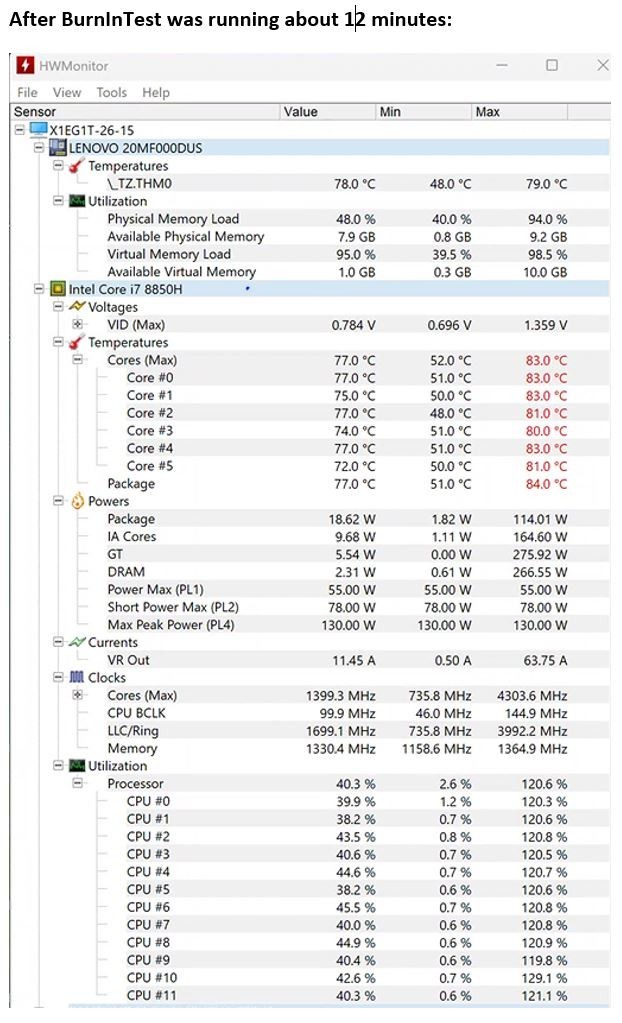 After BurnInTest was running about 12 minutes:

HWMonitor
File View Tools Help

| Sensor | Value | Min | Max |
|---|---|---|---|
| X1EG1T-26-15 | | | |
| LENOVO 20MF000DUS | | | |
| Temperatures | | | |
| \_TZ.THM0 | 78.0 °C | 48.0 °C | 79.0 °C |
| Utilization | | | |
| Physical Memory Load | 48.0 % | 40.0 % | 94.0 % |
| Available Physical Memory | 7.9 GB | 0.8 GB | 9.2 GB |
| Virtual Memory Load | 95.0 % | 39.5 % | 98.5 % |
| Available Virtual Memory | 1.0 GB | 0.3 GB | 10.0 GB |
| Intel Core i7 8850H | | | |
| Voltages | | | |
| VID (Max) | 0.784 V | 0.696 V | 1.359 V |
| Temperatures | | | |
| Cores (Max) | 77.0 °C | 52.0 °C | 83.0 °C |
| Core #0 | 77.0 °C | 51.0 °C | 83.0 °C |
| Core #1 | 75.0 °C | 50.0 °C | 83.0 °C |
| Core #2 | 77.0 °C | 48.0 °C | 81.0 °C |
| Core #3 | 74.0 °C | 51.0 °C | 80.0 °C |
| Core #4 | 77.0 °C | 51.0 °C | 83.0 °C |
| Core #5 | 72.0 °C | 50.0 °C | 81.0 °C |
| Package | 77.0 °C | 51.0 °C | 84.0 °C |
| Powers | | | |
| Package | 18.62 W | 1.82 W | 114.01 W |
| IA Cores | 9.68 W | 1.11 W | 164.60 W |
| GT | 5.54 W | 0.00 W | 275.92 W |
| DRAM | 2.31 W | 0.61 W | 266.55 W |
| Power Max (PL1) | 55.00 W | 55.00 W | 55.00 W |
| Short Power Max (PL2) | 78.00 W | 78.00 W | 78.00 W |
| Max Peak Power (PL4) | 130.00 W | 130.00 W | 130.00 W |
| Currents | | | |
| VR Out | 11.45 A | 0.50 A | 63.75 A |
| Clocks | | | |
| Cores (Max) | 1399.3 MHz | 735.8 MHz | 4303.6 MHz |
| CPU BCLK | 99.9 MHz | 46.0 MHz | 144.9 MHz |
| LLC/Ring | 1699.1 MHz | 735.8 MHz | 3992.2 MHz |
| Memory | 1330.4 MHz | 1158.6 MHz | 1364.9 MHz |
| Utilization | | | |
| Processor | 40.3 % | 2.6 % | 120.6 % |
| CPU #0 | 39.9 % | 1.2 % | 120.3 % |
| CPU #1 | 38.2 % | 0.7 % | 120.6 % |
| CPU #2 | 43.5 % | 0.8 % | 120.8 % |
| CPU #3 | 40.6 % | 0.7 % | 120.5 % |
| CPU #4 | 44.6 % | 0.7 % | 120.7 % |
| CPU #5 | 38.2 % | 0.6 % | 120.6 % |
| CPU #6 | 45.5 % | 0.7 % | 120.8 % |
| CPU #7 | 40.0 % | 0.6 % | 120.8 % |
| CPU #8 | 44.9 % | 0.6 % | 120.9 % |
| CPU #9 | 40.4 % | 0.6 % | 119.8 % |
| CPU #10 | 42.6 % | 0.7 % | 129.1 % |
| CPU #11 | 40.3 % | 0.6 % | 121.1 % |